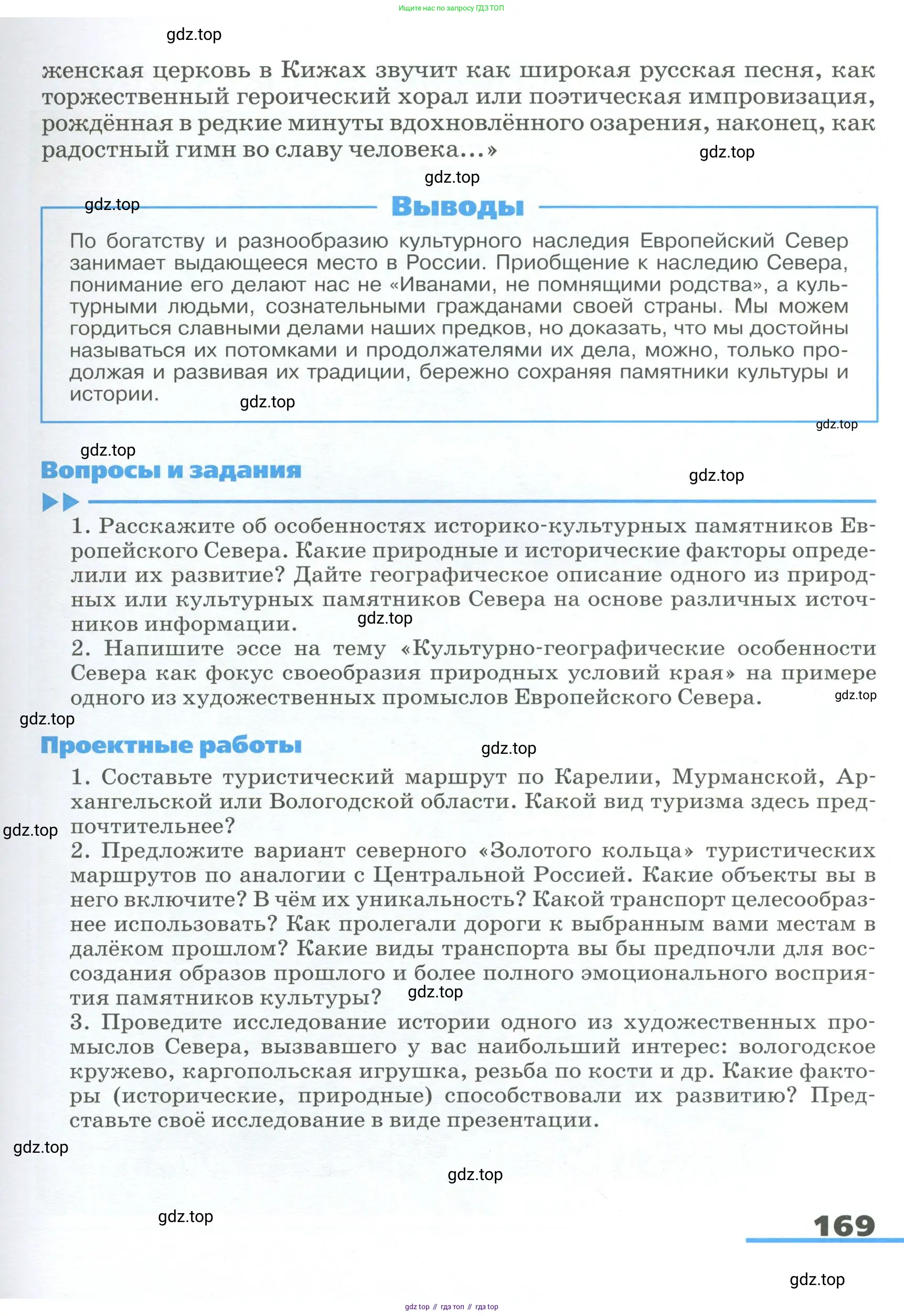 Ищите нас по запросу ГДЗ ТОП

gdz.top

женская церковь в Кижах звучит как широкая русская песня, как торжественный героический хорал или поэтическая импровизация, рождённая в редкие минуты вдохновлённого озарения, наконец, как радостный гимн во славу человека...»

gdz.top

gdz.top

gdz.top

Выводы

По богатству и разнообразию культурного наследия Европейский Север занимает выдающееся место в России. Приобщение к наследию Севера, понимание его делают нас не «Иванами, не помнящими родства», а культурными людьми, сознательными гражданами своей страны. Мы можем гордиться славными делами наших предков, но доказать, что мы достойны называться их потомками и продолжателями их дела, можно, только продолжая и развивая их традиции, бережно сохраняя памятники культуры и истории.

gdz.top

gdz.top

gdz.top

Вопросы и задания

gdz.top

1. Расскажите об особенностях историко-культурных памятников Европейского Севера. Какие природные и исторические факторы определили их развитие? Дайте географическое описание одного из природных или культурных памятников Севера на основе различных источников информации.

gdz.top

2. Напишите эссе на тему «Культурно-географические особенности Севера как фокус своеобразия природных условий края» на примере одного из художественных промыслов Европейского Севера.

gdz.top

gdz.top

Проектные работы

gdz.top

1. Составьте туристический маршрут по Карелии, Мурманской, Архангельской или Вологодской области. Какой вид туризма здесь предпочтительнее?

gdz.top

2. Предложите вариант северного «Золотого кольца» туристических маршрутов по аналогии с Центральной Россией. Какие объекты вы в него включите? В чём их уникальность? Какой транспорт целесообразнее использовать? Как пролегали дороги к выбранным вами местам в далёком прошлом? Какие виды транспорта вы бы предпочли для воссоздания образов прошлого и более полного эмоционального восприятия памятников культуры?

gdz.top

3. Проведите исследование истории одного из художественных промыслов Севера, вызвавшего у вас наибольший интерес: вологодское кружево, каргопольская игрушка, резьба по кости и др. Какие факторы (исторические, природные) способствовали их развитию? Представьте своё исследование в виде презентации.

gdz.top

gdz.top

gdz.top

169

gdz.top

gdz top // гдз топ // гдз top